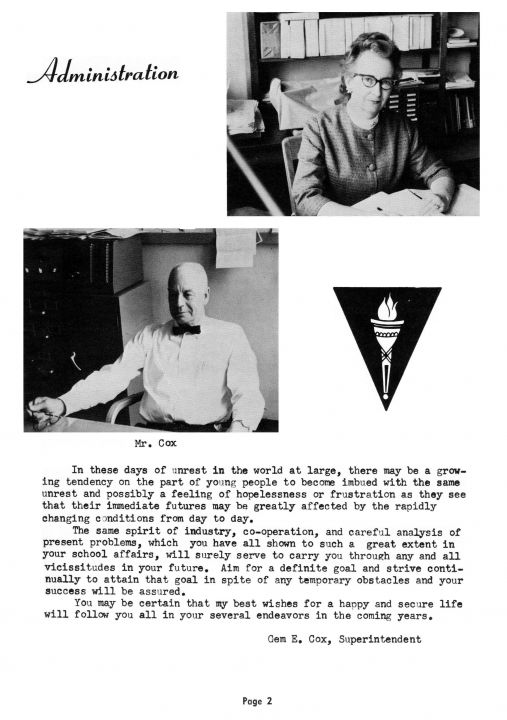 Administration

Mr. Cox

In these days of unrest in the world at large, there may be a growing tendency on the part of young people to become imbued with the same unrest and possibly a feeling of hopelessness or frustration as they see that their immediate futures may be greatly affected by the rapidly changing conditions from day to day.

The same spirit of industry, co-operation, and careful analysis of present problems, which you have all shown to such a great extent in your school affairs, will surely serve to carry you through any and all vicissitudes in your future. Aim for a definite goal and strive continually to attain that goal in spite of any temporary obstacles and your success will be assured.

You may be certain that my best wishes for a happy and secure life will follow you all in your several endeavors in the coming years.

Gem E. Cox, Superintendent

Page 2